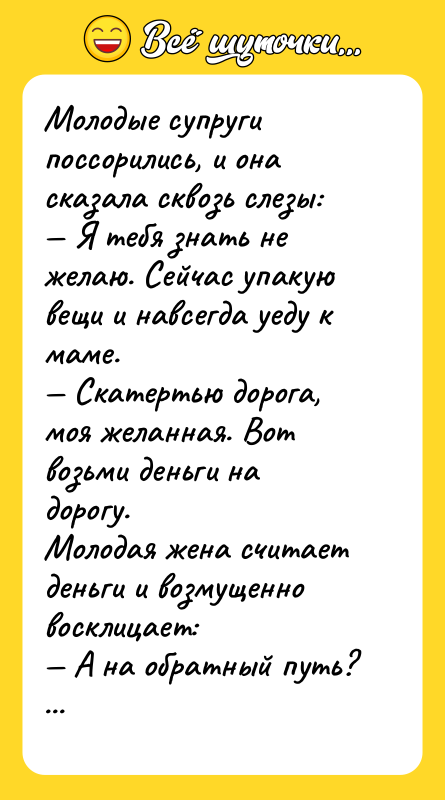 Всё шуточки...

Молодые супруги поссорились, и она сказала сквозь слезы:
— Я тебя знать не желаю. Сейчас упакую вещи и навсегда уеду к маме.
— Скатертью дорога, моя желанная. Вот возьми деньги на дорогу.
Молодая жена считает деньги и возмущенно восклицает:
— А на обратный путь?
...